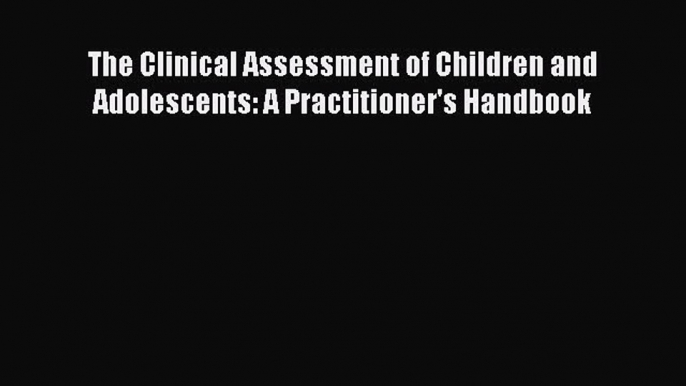 The Clinical Assessment of Children and Adolescents: A Practitioner's Handbook